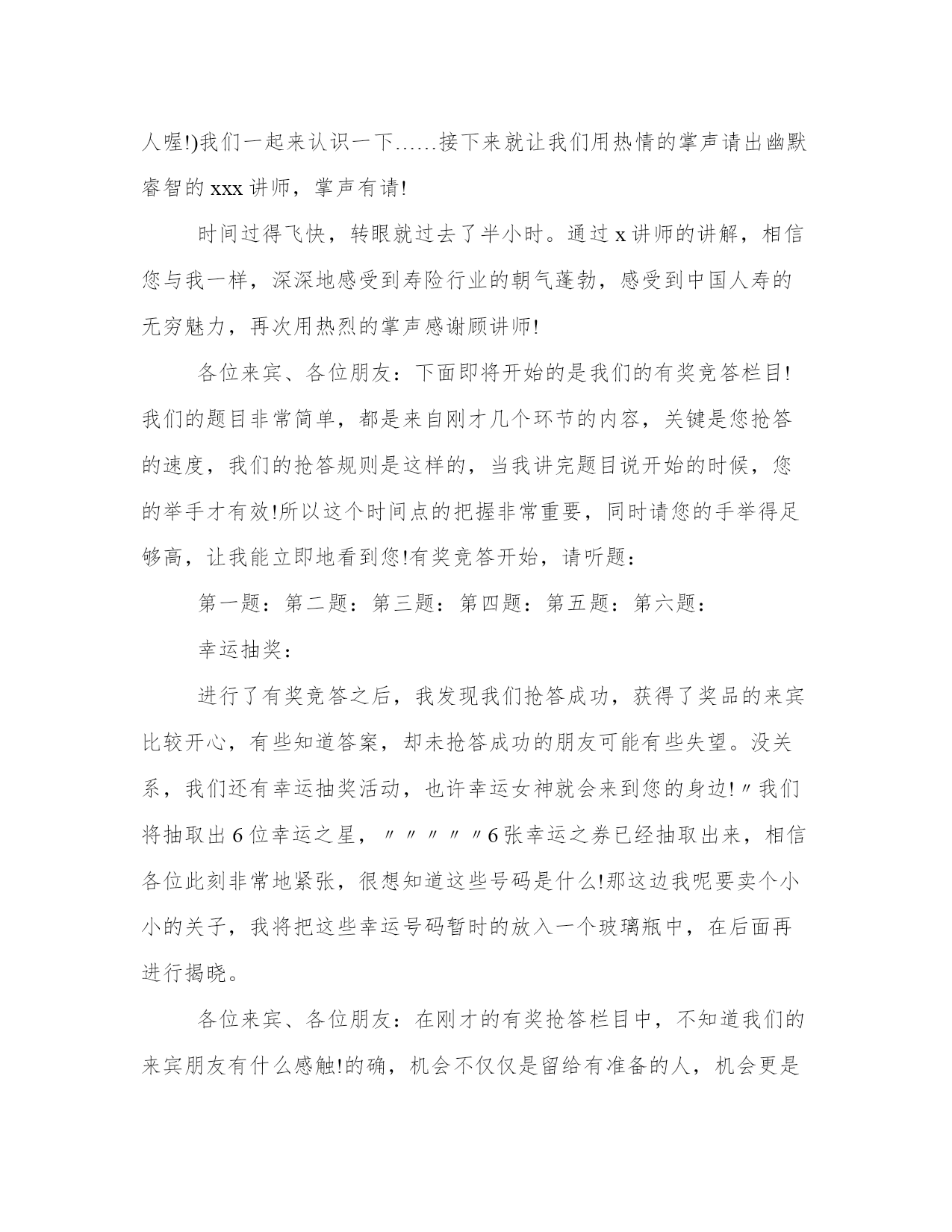 人喔!)我们一起来认识一下……接下来就让我们用热情的掌声请出幽默睿智的 xxx 讲师，掌声有请!

时间过得飞快，转眼就过去了半小时。通过 x 讲师的讲解，相信您与我一样，深深地感受到寿险行业的朝气蓬勃，感受到中国人寿的无穷魅力，再次用热烈的掌声感谢顾讲师!

各位来宾、各位朋友：下面即将开始的是我们的有奖竞答栏目!我们的题目非常简单，都是来自刚才几个环节的内容，关键是您抢答的速度，我们的抢答规则是这样的，当我讲完题目说开始的时候，您的举手才有效!所以这个时间点的把握非常重要，同时请您的手举得足够高，让我能立即地看到您!有奖竞答开始，请听题：

第一题：第二题：第三题：第四题：第五题：第六题：

幸运抽奖：

进行了有奖竞答之后，我发现我们抢答成功，获得了奖品的来宾比较开心，有些知道答案，却未抢答成功的朋友可能有些失望。没关系，我们还有幸运抽奖活动，也许幸运女神就会来到您的身边!〃我们将抽取出 6 位幸运之星，〃〃〃〃〃6 张幸运之券已经抽取出来，相信各位此刻非常地紧张，很想知道这些号码是什么!那这边我呢要卖个小小的关子，我将把这些幸运号码暂时的放入一个玻璃瓶中，在后面再进行揭晓。

各位来宾、各位朋友：在刚才的有奖抢答栏目中，不知道我们的来宾朋友有什么感触!的确，机会不仅仅是留给有准备的人，机会更是